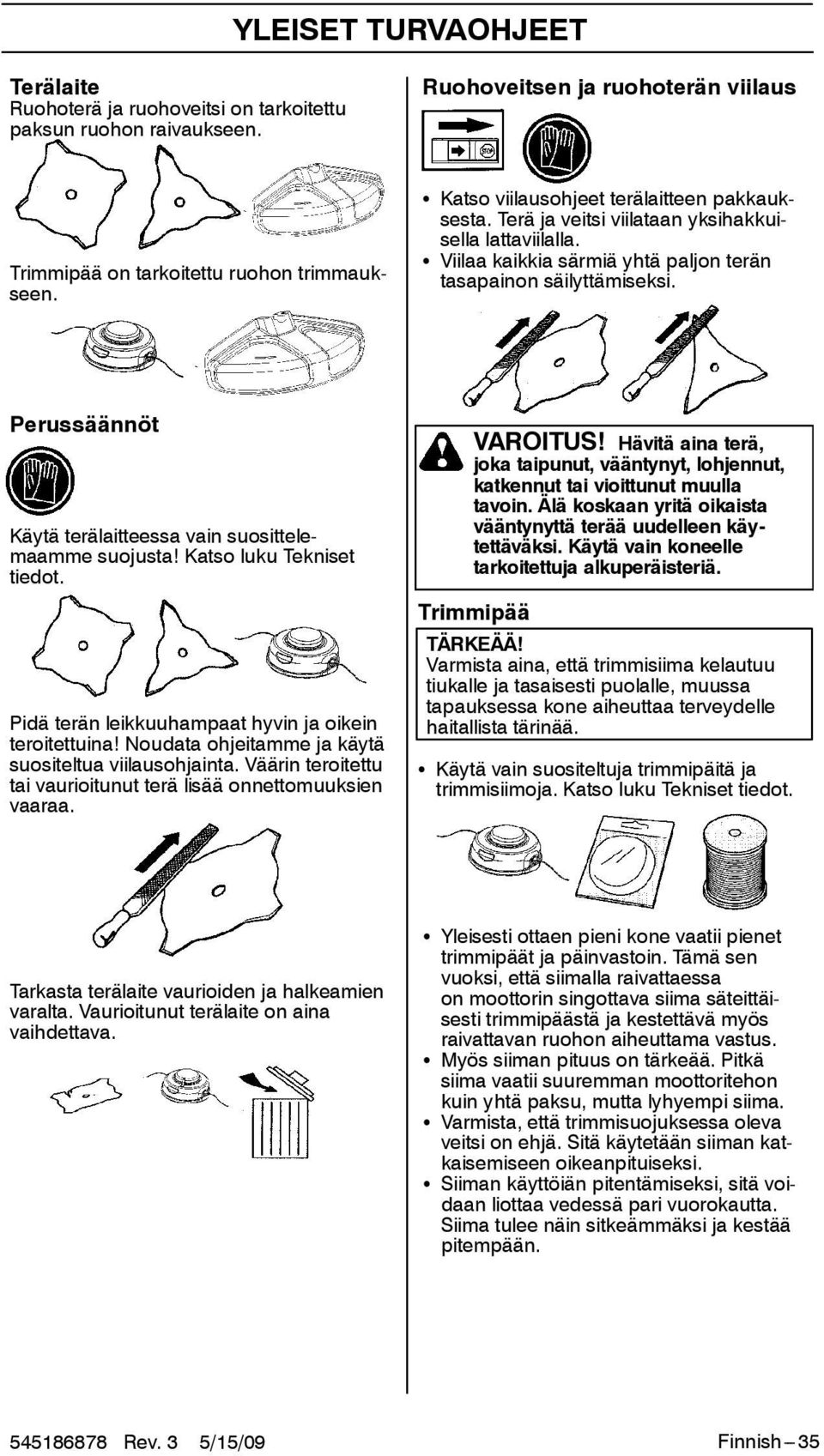 YLEISET TURVAOHJEET

Terälaite
Ruohoterä ja ruohoveitsi on tarkoitettu paksun ruohon raivaukseen.

Trimmipää on tarkoitettu ruohon trimmaukseen.

Perussäännöt

Käytä terälaitteessa vain suosittelemaamme suojusta! Katso luku Tekniset tiedot.

Pidä terän leikkuuhampaat hyvin ja oikein teroitettuina! Noudata ohjeitamme ja käytä suositeltua viilausohjainta. Väärin teroitettu tai vaurioitunut terä lisää onnettomuuksien vaaraa.

Tarkasta terälaite vaurioiden ja halkeamien varalta. Vaurioitunut terälaite on aina vaihdettava.

Ruohoveitsen ja ruohoterän viilaus

STOP

• Katso viilausohjeet terälaitteen pakkauksesta. Terä ja veitsi viilataan yksihakkuisella lattaviilalla.
• Viilaa kaikkia särmiä yhtä paljon terän tasapainon säilyttämiseksi.

VAROITUS! Hävitä aina terä, joka taipunut, vääntynyt, lohjennut, katkennut tai vioittunut muulla tavoin. Älä koskaan yritä oikaista vääntynyttä terää uudelleen käytettäväksi. Käytä vain koneelle tarkoitettuja alkuperäisteriä.

Trimmipää

TÄRKEÄÄ!
Varmista aina, että trimmisiima kelautuu tiukalle ja tasaisesti puolalle, muussa tapauksessa kone aiheuttaa terveydelle haitallista tärinää.

• Käytä vain suositeltuja trimmipäitä ja trimmisiimoja. Katso luku Tekniset tiedot.

• Yleisesti ottaen pieni kone vaatii pienet trimmipäät ja päinvastoin. Tämä sen vuoksi, että siimalla raivattaessa on moottorin singottava siima säteittäisesti trimmipäästä ja kestettävä myös raivattavan ruohon aiheuttama vastus.
• Myös siiman pituus on tärkeää. Pitkä siima vaatii suuremman moottoritehon kuin yhtä paksu, mutta lyhyempi siima.
• Varmista, että trimmisuojuksessa oleva veitsi on ehjä. Sitä käytetään siiman katkaisemiseen oikeanpituiseksi.
• Siiman käyttöiän pitentämiseksi, sitä voidaan liottaa vedessä pari vuorokautta. Siima tulee näin sitkeämmäksi ja kestää pitempään.

545186878 Rev. 3 5/15/09

Finnish – 35